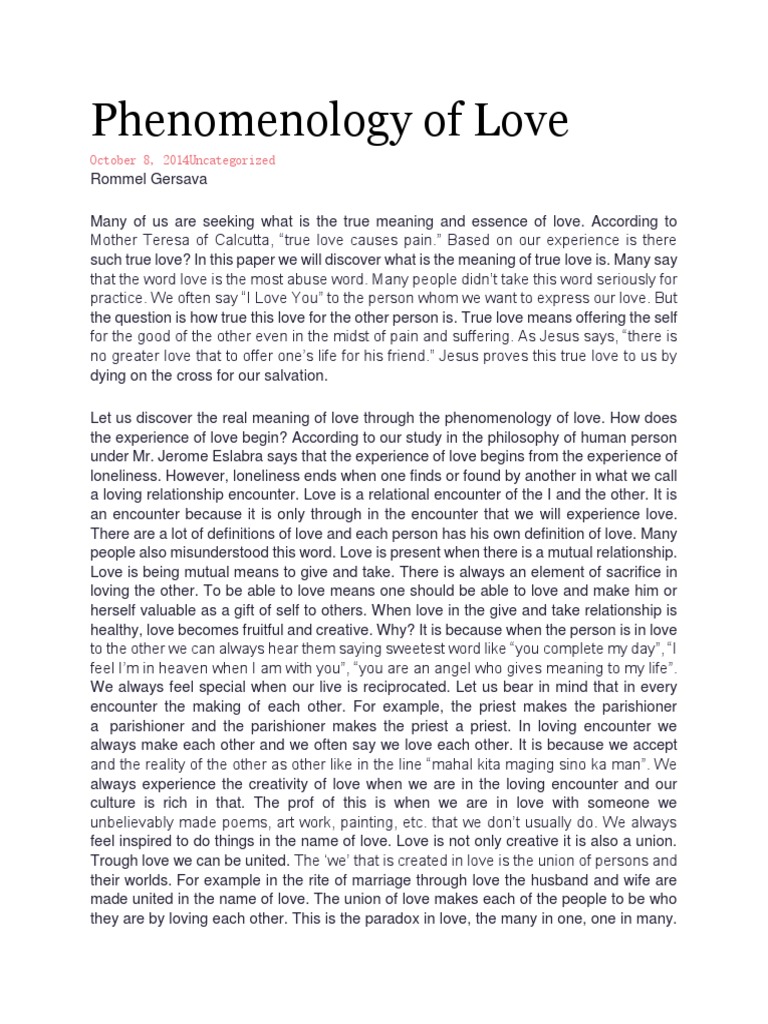 Phenomenology of Love

October 8, 2014Uncategorized

Rommel Gersava

Many of us are seeking what is the true meaning and essence of love. According to Mother Teresa of Calcutta, “true love causes pain.” Based on our experience is there such true love? In this paper we will discover what is the meaning of true love is. Many say that the word love is the most abuse word. Many people didn’t take this word seriously for practice. We often say “I Love You” to the person whom we want to express our love. But the question is how true this love for the other person is. True love means offering the self for the good of the other even in the midst of pain and suffering. As Jesus says, “there is no greater love that to offer one’s life for his friend.” Jesus proves this true love to us by dying on the cross for our salvation.

Let us discover the real meaning of love through the phenomenology of love. How does the experience of love begin? According to our study in the philosophy of human person under Mr. Jerome Eslabra says that the experience of love begins from the experience of loneliness. However, loneliness ends when one finds or found by another in what we call a loving relationship encounter. Love is a relational encounter of the I and the other. It is an encounter because it is only through in the encounter that we will experience love. There are a lot of definitions of love and each person has his own definition of love. Many people also misunderstood this word. Love is present when there is a mutual relationship. Love is being mutual means to give and take. There is always an element of sacrifice in loving the other. To be able to love means one should be able to love and make him or herself valuable as a gift of self to others. When love in the give and take relationship is healthy, love becomes fruitful and creative. Why? It is because when the person is in love to the other we can always hear them saying sweetest word like “you complete my day”, “I feel I’m in heaven when I am with you”, “you are an angel who gives meaning to my life”. We always feel special when our live is reciprocated. Let us bear in mind that in every encounter the making of each other. For example, the priest makes the parishioner a parishioner and the parishioner makes the priest a priest. In loving encounter we always make each other and we often say we love each other. It is because we accept and the reality of the other as other like in the line “mahal kita maging sino ka man”. We always experience the creativity of love when we are in the loving encounter and our culture is rich in that. The prof of this is when we are in love with someone we unbelievably made poems, art work, painting, etc. that we don’t usually do. We always feel inspired to do things in the name of love. Love is not only creative it is also a union. Trough love we can be united. The ‘we’ that is created in love is the union of persons and their worlds. For example in the rite of marriage through love the husband and wife are made united in the name of love. The union of love makes each of the people to be who they are by loving each other. This is the paradox in love, the many in one, one in many.